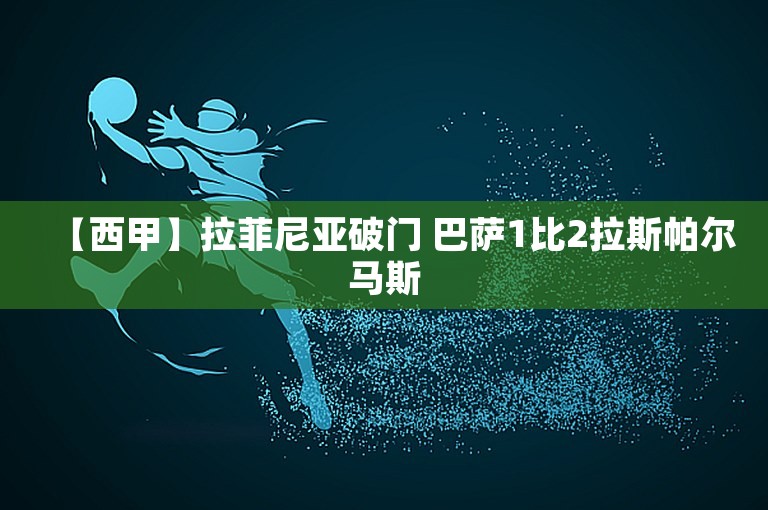 【西甲】拉菲尼亚破门 巴萨1比2拉斯帕尔马斯